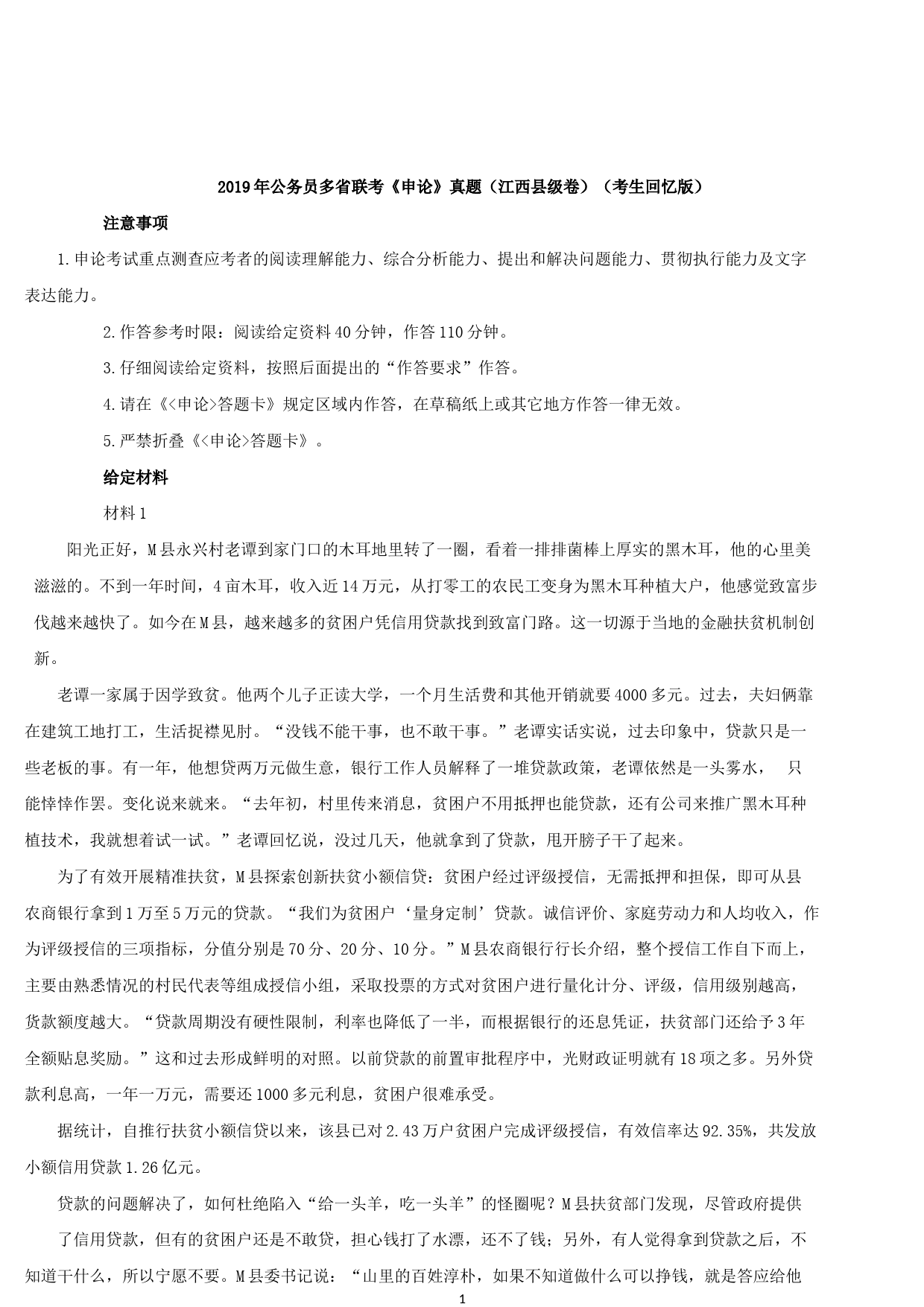 2019年公务员多省联考《申论》真题（江西县级卷）（考生回忆版）

注意事项

1.申论考试重点测查应考者的阅读理解能力、综合分析能力、提出和解决问题能力、贯彻执行能力及文字表达能力。

2.作答参考时限：阅读给定资料40分钟，作答110分钟。

3.仔细阅读给定资料，按照后面提出的“作答要求”作答。

4.请在《<申论>答题卡》规定区域内作答，在草稿纸上或其它地方作答一律无效。

5.严禁折叠《<申论>答题卡》。

给定材料

材料1

阳光正好，M县永兴村老谭到家门口的木耳地里转了一圈，看着一排排菌棒上厚实的黑木耳，他的心里美滋滋的。不到一年时间，4亩木耳，收入近14万元，从打零工的农民工变身为黑木耳种植大户，他感觉致富步伐越来越快了。如今在M县，越来越多的贫困户凭信用贷款找到致富门路。这一切源于当地的金融扶贫机制创新。

老谭一家属于因学致贫。他两个儿子正读大学，一个月生活费和其他开销就要4000多元。过去，夫妇俩靠在建筑工地打工，生活捉襟见肘。“没钱不能干事，也不敢干事。”老谭实话实说，过去印象中，贷款只是一些老板的事。有一年，他想贷两万元做生意，银行工作人员解释了一堆贷款政策，老谭依然是一头雾水， 只能悻悻作罢。变化说来就来。“去年初，村里传来消息，贫困户不用抵押也能贷款，还有公司来推广黑木耳种植技术，我就想着试一试。”老谭回忆说，没过几天，他就拿到了贷款，甩开膀子干了起来。

为了有效开展精准扶贫，M县探索创新扶贫小额信贷：贫困户经过评级授信，无需抵押和担保，即可从县农商银行拿到1万至5万元的贷款。“我们为贫困户‘量身定制’贷款。诚信评价、家庭劳动力和人均收入，作为评级授信的三项指标，分值分别是70分、20分、10分。”M县农商银行行长介绍，整个授信工作自下而上，主要由熟悉情况的村民代表等组成授信小组，采取投票的方式对贫困户进行量化计分、评级，信用级别越高，货款额度越大。“贷款周期没有硬性限制，利率也降低了一半，而根据银行的还息凭证，扶贫部门还给予3年全额贴息奖励。”这和过去形成鲜明的对照。以前贷款的前置审批程序中，光财政证明就有18项之多。另外贷款利息高，一年一万元，需要还1000多元利息，贫困户很难承受。

据统计，自推行扶贫小额信贷以来，该县已对2.43万户贫困户完成评级授信，有效信率达92.35%，共发放小额信用贷款1.26亿元。

贷款的问题解决了，如何杜绝陷入“给一头羊，吃一头羊”的怪圈呢？M县扶贫部门发现，尽管政府提供了信用贷款，但有的贫困户还是不敢贷，担心钱打了水漂，还不了钱；另外，有人觉得拿到贷款之后，不知道干什么，所以宁愿不要。M县委书记说：“山里的百姓淳朴，如果不知道做什么可以挣钱，就是答应给他

1